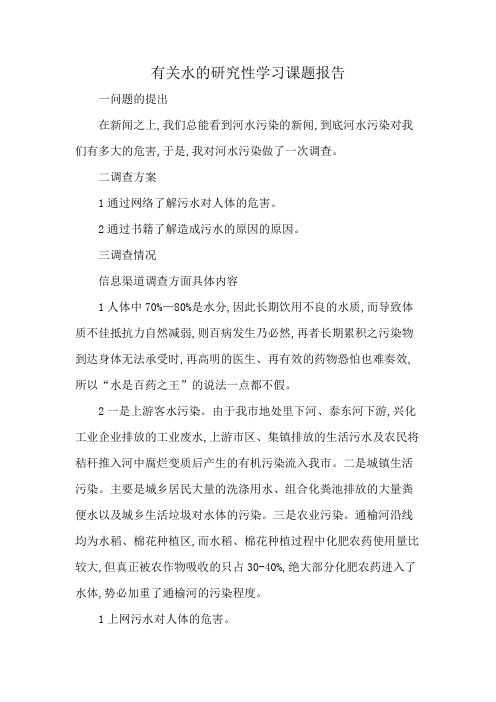 有关水的研究性学习课题报告

一问题的提出

在新闻之上,我们总能看到河水污染的新闻,到底河水污染对我们有多大的危害,于是,我对河水污染做了一次调查。

二调查方案

1 通过网络了解污水对人体的危害。

2 通过书籍了解造成污水的原因的原因。

三调查情况

信息渠道调查方面具体内容

1 人体中 70%—80%是水分,因此长期饮用不良的水质,而导致体质不佳抵抗力自然减弱,则百病发生乃必然,再者长期累积之污染物到达身体无法承受时,再高明的医生、再有效的药物恐怕也难奏效,所以“水是百药之王”的说法一点都不假。

2 一是上游客水污染。由于我市地处里下河、泰东河下游,兴化工业企业排放的工业废水,上游市区、集镇排放的生活污水及农民将秸秆推入河中腐烂变质后产生的有机污染流入我市。二是城镇生活污染。主要是城乡居民大量的洗涤用水、组合化粪池排放的大量粪便水以及城乡生活垃圾对水体的污染。三是农业污染。通榆河沿线均为水稻、棉花种植区,而水稻、棉花种植过程中化肥农药使用量比较大,但真正被农作物吸收的只占 30-40%,绝大部分化肥农药进入了水体,势必加重了通榆河的污染程度。

1 上网污水对人体的危害。